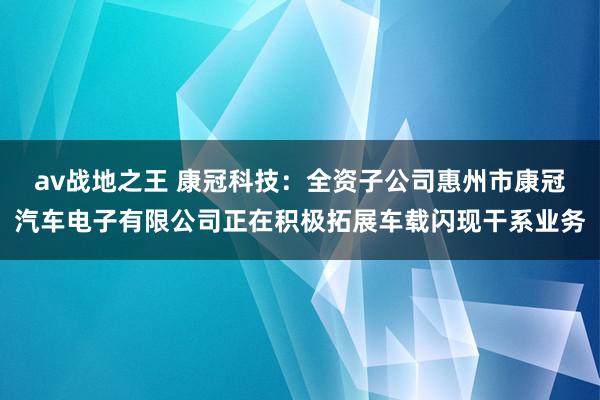 av战地之王 康冠科技：全资子公司惠州市康冠汽车电子有限公司正在积极拓展车载闪现干系业务